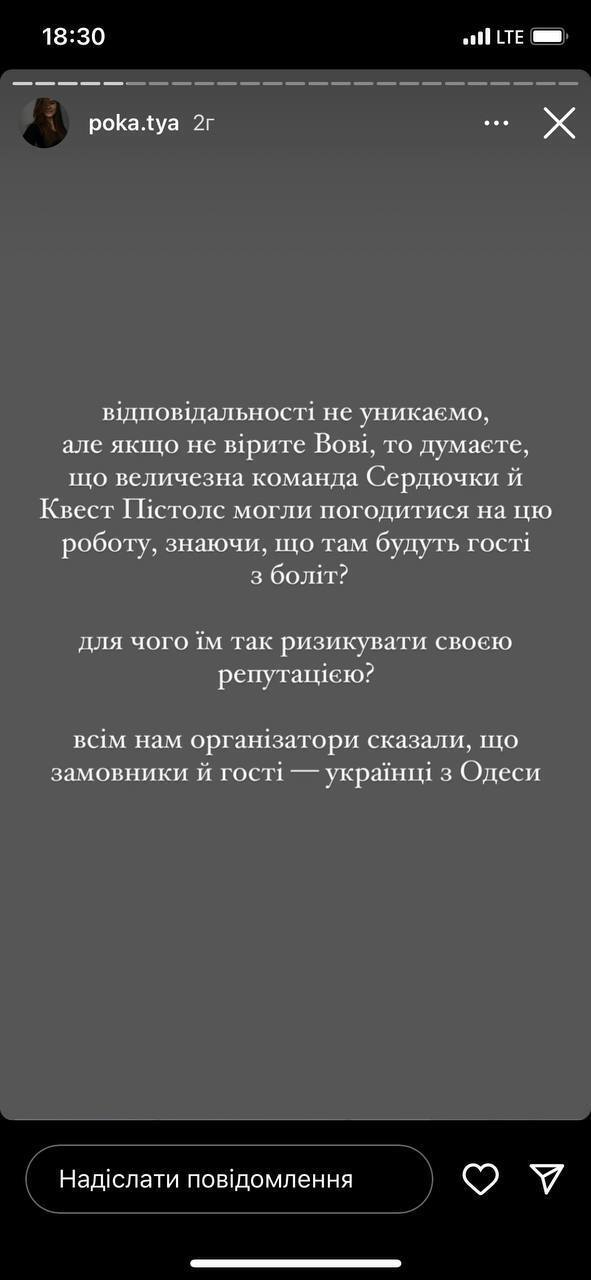 18:30

LTE

poka.tya 2г

відповідальності не уникаємо, але якщо не вірите Вові, то думаєте, що величезна команда Сердючки й Квест Пістолс могли погодитися на цю роботу, знаючи, що там будуть гості з боліт?

для чого їм так ризикувати своєю репутацією?

всім нам організатори сказали, що замовники й гості — українці з Одеси

Надіслати повідомлення